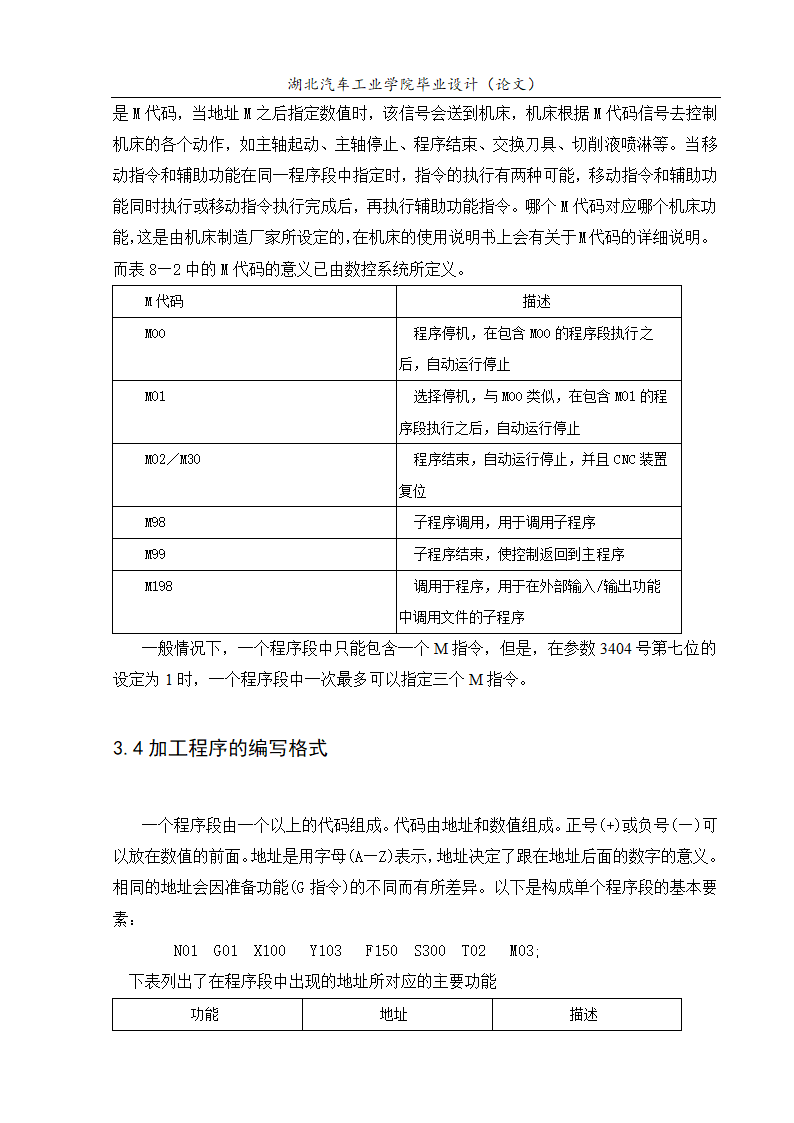 湖北汽车工业学院毕业设计（论文）

是M代码，当地址M之后指定数值时，该信号会送到机床，机床根据M代码信号去控制机床的各个动作，如主轴起动、主轴停止、程序结束、交换刀具、切削液喷淋等。当移动指令和辅助功能在同一程序段中指定时，指令的执行有两种可能，移动指令和辅助功能同时执行或移动指令执行完成后，再执行辅助功能指令。哪个M代码对应哪个机床功能,这是由机床制造厂家所设定的,在机床的使用说明书上会有关于M代码的详细说明。而表8—2中的M代码的意义已由数控系统所定义。

| M代码 | 描述 |
|---|---|
| M00 | 程序停机，在包含M00的程序段执行之后，自动运行停止 |
| M01 | 选择停机，与M00类似，在包含M01的程序段执行之后，自动运行停止 |
| M02／M30 | 程序结束，自动运行停止，并且CNC装置复位 |
| M98 | 子程序调用，用于调用子程序 |
| M99 | 子程序结束，使控制返回到主程序 |
| M198 | 调用于程序，用于在外部输入/输出功能中调用文件的子程序 |

一般情况下，一个程序段中只能包含一个M指令，但是，在参数3404号第七位的设定为1时，一个程序段中一次最多可以指定三个M指令。

3.4 加工程序的编写格式

一个程序段由一个以上的代码组成。代码由地址和数值组成。正号(+)或负号(—)可以放在数值的前面。地址是用字母(A—Z)表示,地址决定了跟在地址后面的数字的意义。相同的地址会因准备功能(G指令)的不同而有所差异。以下是构成单个程序段的基本要素：

N01 G01 X100 Y103 F150 S300 T02 M03;

下表列出了在程序段中出现的地址所对应的主要功能

| 功能 | 地址 | 描述 |
|---|---|---|